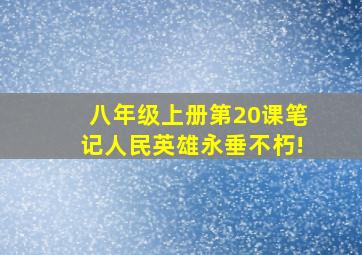 八年级上册第20课笔记人民英雄永垂不朽!